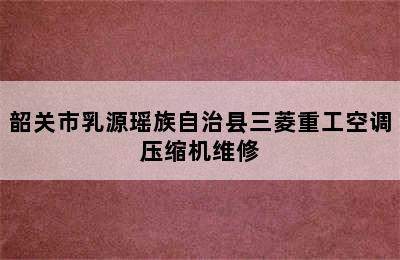 韶关市乳源瑶族自治县三菱重工空调压缩机维修